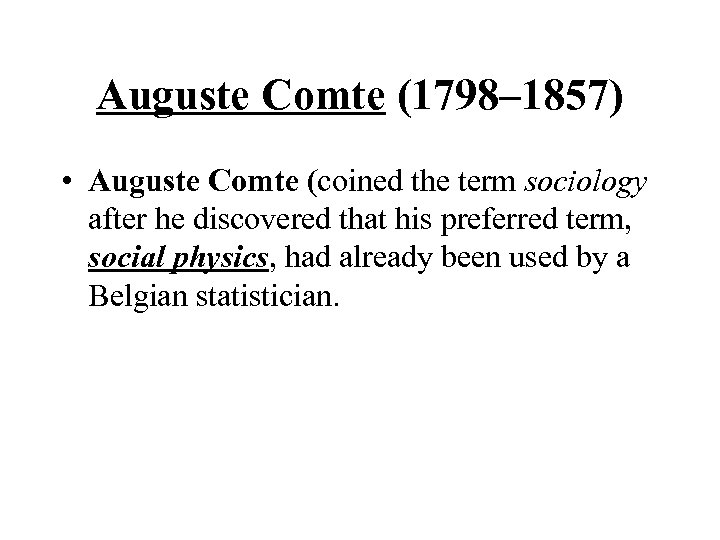 Auguste Comte (1798–1857)

• Auguste Comte (coined the term sociology after he discovered that his preferred term, social physics, had already been used by a Belgian statistician.